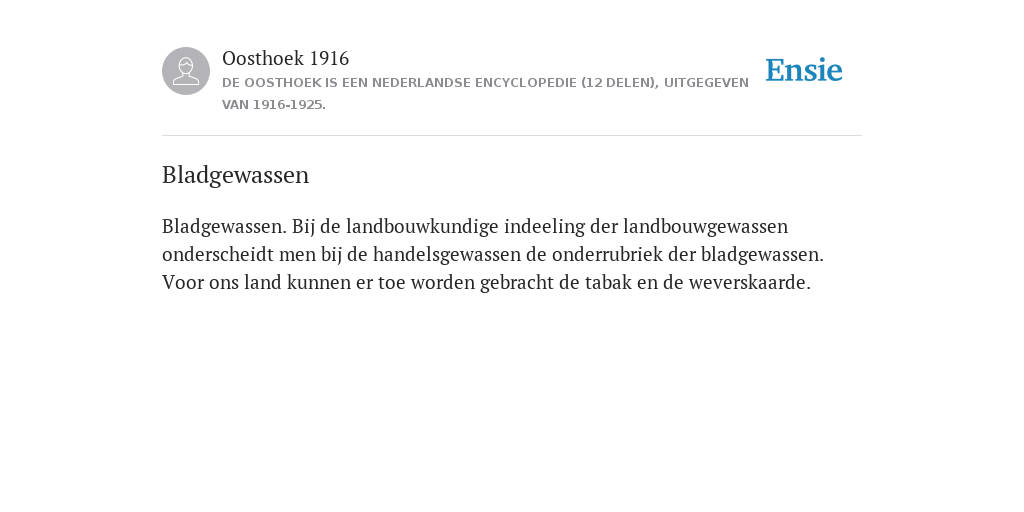 Oosthoek 1916
DE OOSTHOEK IS EEN NEDERLANDSE ENCYCLOPEDIE (12 DELEN), UITGEGEVEN VAN 1916-1925.

Ensie

Bladgewassen

Bladgewassen. Bij de landbouwkundige indeeling der landbouwgewassen onderscheidt men bij de handelsgewassen de onderrubriek der bladgewassen. Voor ons land kunnen er toe worden gebracht de tabak en de weverskaarde.